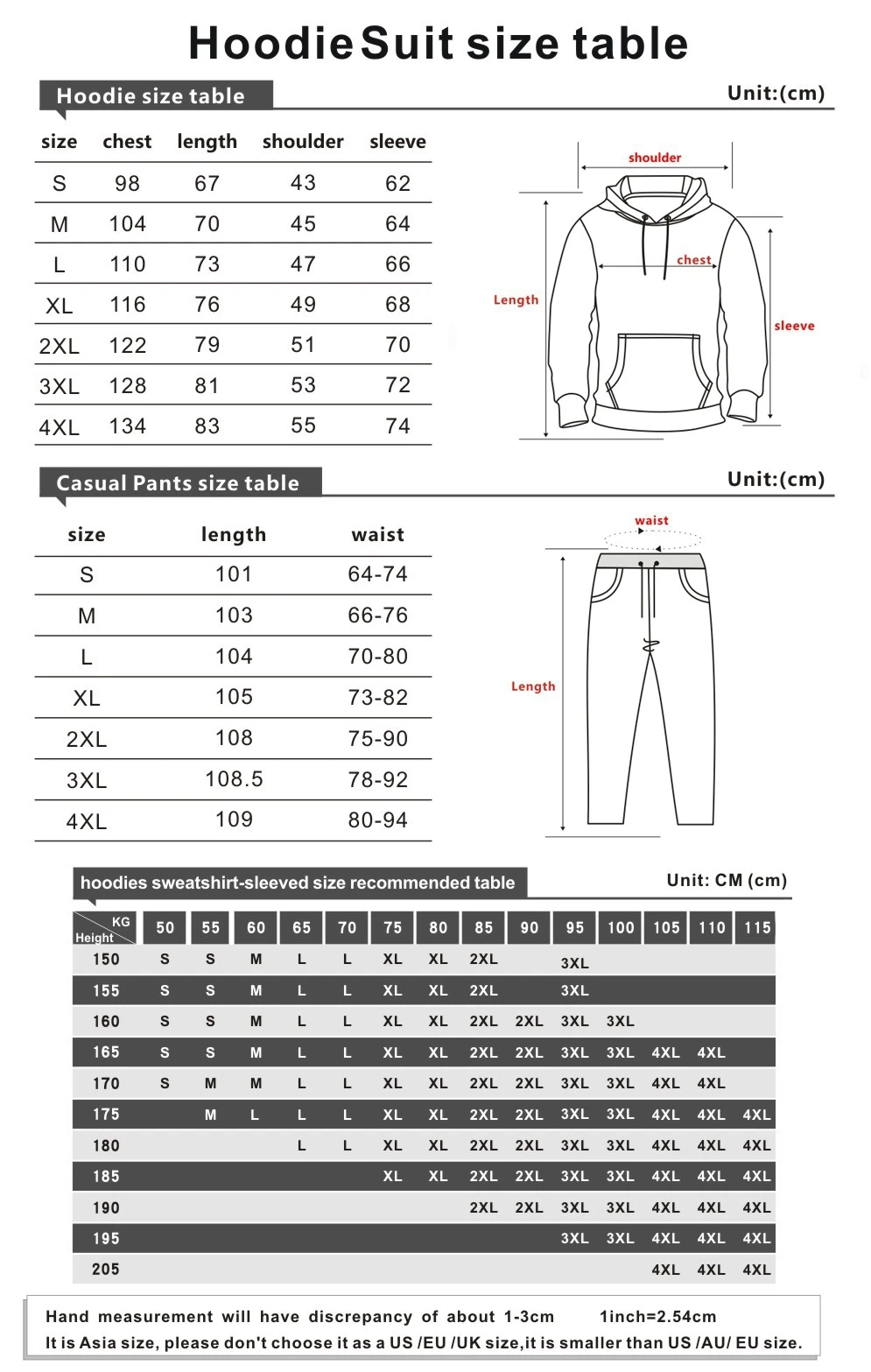 HoodieSuit size table

Hoodie size table

Unit:(cm)

| size | chest | length | shoulder | sleeve |
|---|---|---|---|---|
| S | 98 | 67 | 43 | 62 |
| M | 104 | 70 | 45 | 64 |
| L | 110 | 73 | 47 | 66 |
| XL | 116 | 76 | 49 | 68 |
| 2XL | 122 | 79 | 51 | 70 |
| 3XL | 128 | 81 | 53 | 72 |
| 4XL | 134 | 83 | 55 | 74 |

shoulder
chest
Length
sleeve

Casual Pants size table

Unit:(cm)

| size | length | waist |
|---|---|---|
| S | 101 | 64-74 |
| M | 103 | 66-76 |
| L | 104 | 70-80 |
| XL | 105 | 73-82 |
| 2XL | 108 | 75-90 |
| 3XL | 108.5 | 78-92 |
| 4XL | 109 | 80-94 |

waist
Length

hoodies sweatshirt-sleeved size recommended table

Unit: CM (cm)

| KG Height | 50 | 55 | 60 | 65 | 70 | 75 | 80 | 85 | 90 | 95 | 100 | 105 | 110 | 115 |
|---|---|---|---|---|---|---|---|---|---|---|---|---|---|---|
| 150 | S | S | M | L | L | XL | XL | 2XL | | 3XL | | | | |
| 155 | S | S | M | L | L | XL | XL | 2XL | | 3XL | | | | |
| 160 | S | S | M | L | L | XL | XL | 2XL | 2XL | 3XL | 3XL | | | |
| 165 | S | S | M | L | L | XL | XL | 2XL | 2XL | 3XL | 3XL | 4XL | 4XL | |
| 170 | S | M | M | L | L | XL | XL | 2XL | 2XL | 3XL | 3XL | 4XL | 4XL | |
| 175 | | M | L | L | L | XL | XL | 2XL | 2XL | 3XL | 3XL | 4XL | 4XL | 4XL |
| 180 | | | | L | L | XL | XL | 2XL | 2XL | 3XL | 3XL | 4XL | 4XL | 4XL |
| 185 | | | | | | XL | XL | 2XL | 2XL | 3XL | 3XL | 4XL | 4XL | 4XL |
| 190 | | | | | | | | 2XL | 2XL | 3XL | 3XL | 4XL | 4XL | 4XL |
| 195 | | | | | | | | | | 3XL | 3XL | 4XL | 4XL | 4XL |
| 205 | | | | | | | | | | | | 4XL | 4XL | 4XL |

Hand measurement will have discrepancy of about 1-3cm 1inch=2.54cm
It is Asia size, please don't choose it as a US /EU /UK size,it is smaller than US /AU/ EU size.